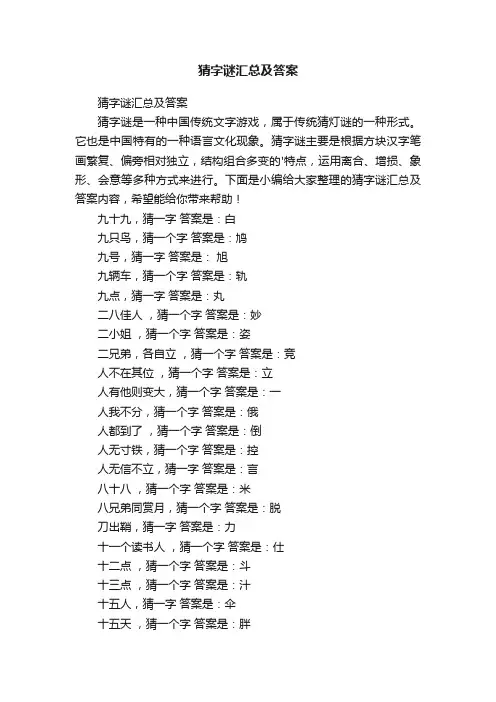 猜字谜汇总及答案

猜字谜汇总及答案

猜字谜是一种中国传统文字游戏，属于传统猜灯谜的一种形式。它也是中国特有的一种语言文化现象。猜字谜主要是根据方块汉字笔画繁复、偏旁相对独立，结构组合多变的'特点，运用离合、增损、象形、会意等多种方式来进行。下面是小编给大家整理的猜字谜汇总及答案内容，希望能给你带来帮助！

九十九，猜一字 答案是：白

九只鸟，猜一个字 答案是：鸠

九号，猜一字 答案是： 旭

九辆车，猜一个字 答案是：轨

九点，猜一字 答案是：丸

二八佳人 ，猜一个字 答案是：妙

二小姐 ，猜一个字 答案是：姿

二兄弟，各自立 ，猜一个字 答案是：竞

人不在其位 ，猜一个字 答案是：立

人有他则变大，猜一个字 答案是：一

人我不分，猜一个字 答案是：俄

人都到了 ，猜一个字 答案是：倒

人无寸铁，猜一个字 答案是：控

人无信不立，猜一字 答案是：言

八十八 ，猜一个字 答案是：米

八兄弟同赏月，猜一个字 答案是：脱

刀出鞘，猜一字 答案是：力

十一个读书人 ，猜一个字 答案是：仕

十二点 ，猜一个字 答案是：斗

十三点 ，猜一个字 答案是：汁

十五人，猜一字 答案是：伞

十五天 ，猜一个字 答案是：胖